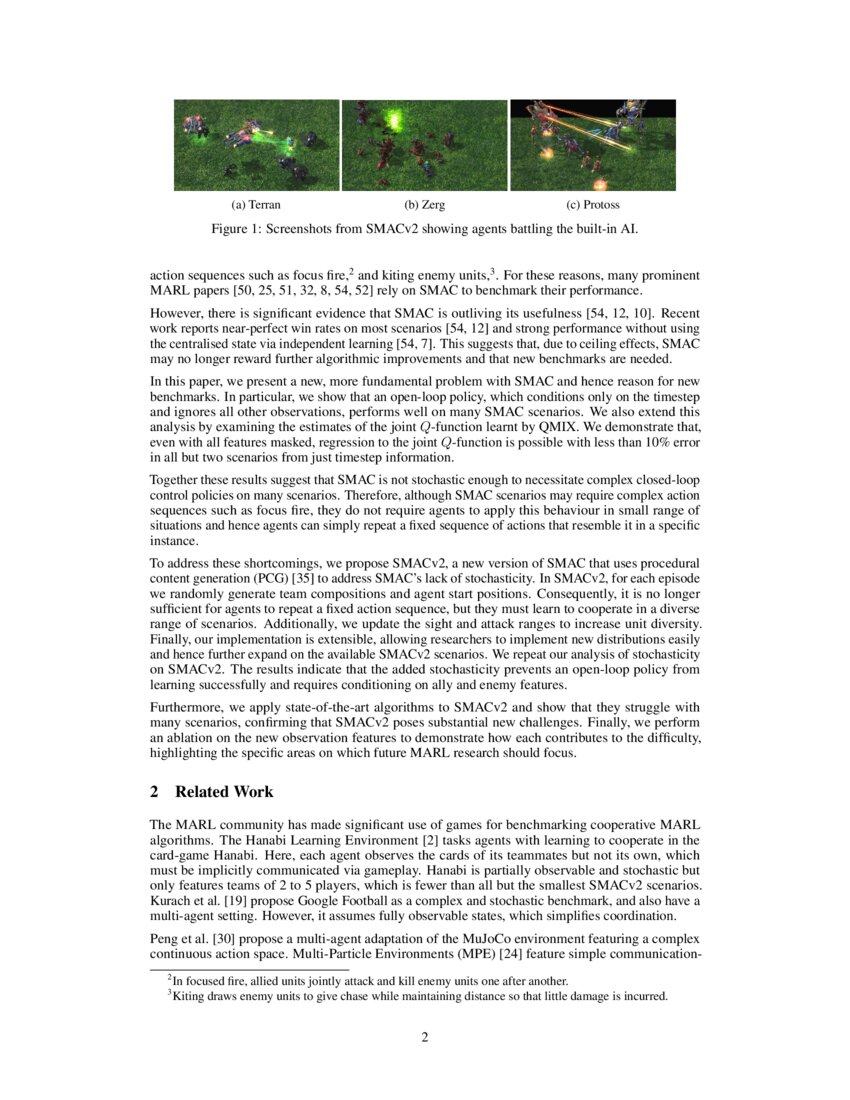 (a) Terran (b) Zerg (c) Protoss

Figure 1: Screenshots from SMACv2 showing agents battling the built-in AI.

action sequences such as focus fire,$^2$ and kiting enemy units,$^3$. For these reasons, many prominent MARL papers [50, 25, 51, 32, 8, 54, 52] rely on SMAC to benchmark their performance.

However, there is significant evidence that SMAC is outliving its usefulness [54, 12, 10]. Recent work reports near-perfect win rates on most scenarios [54, 12] and strong performance without using the centralised state via independent learning [54, 7]. This suggests that, due to ceiling effects, SMAC may no longer reward further algorithmic improvements and that new benchmarks are needed.

In this paper, we present a new, more fundamental problem with SMAC and hence reason for new benchmarks. In particular, we show that an open-loop policy, which conditions only on the timestep and ignores all other observations, performs well on many SMAC scenarios. We also extend this analysis by examining the estimates of the joint $Q$-function learnt by QMIX. We demonstrate that, even with all features masked, regression to the joint $Q$-function is possible with less than 10% error in all but two scenarios from just timestep information.

Together these results suggest that SMAC is not stochastic enough to necessitate complex closed-loop control policies on many scenarios. Therefore, although SMAC scenarios may require complex action sequences such as focus fire, they do not require agents to apply this behaviour in small range of situations and hence agents can simply repeat a fixed sequence of actions that resemble it in a specific instance.

To address these shortcomings, we propose SMACv2, a new version of SMAC that uses procedural content generation (PCG) [35] to address SMAC's lack of stochasticity. In SMACv2, for each episode we randomly generate team compositions and agent start positions. Consequently, it is no longer sufficient for agents to repeat a fixed action sequence, but they must learn to cooperate in a diverse range of scenarios. Additionally, we update the sight and attack ranges to increase unit diversity. Finally, our implementation is extensible, allowing researchers to implement new distributions easily and hence further expand on the available SMACv2 scenarios. We repeat our analysis of stochasticity on SMACv2. The results indicate that the added stochasticity prevents an open-loop policy from learning successfully and requires conditioning on ally and enemy features.

Furthermore, we apply state-of-the-art algorithms to SMACv2 and show that they struggle with many scenarios, confirming that SMACv2 poses substantial new challenges. Finally, we perform an ablation on the new observation features to demonstrate how each contributes to the difficulty, highlighting the specific areas on which future MARL research should focus.

2 Related Work

The MARL community has made significant use of games for benchmarking cooperative MARL algorithms. The Hanabi Learning Environment [2] tasks agents with learning to cooperate in the card-game Hanabi. Here, each agent observes the cards of its teammates but not its own, which must be implicitly communicated via gameplay. Hanabi is partially observable and stochastic but only features teams of 2 to 5 players, which is fewer than all but the smallest SMACv2 scenarios. Kurach et al. [19] propose Google Football as a complex and stochastic benchmark, and also have a multi-agent setting. However, it assumes fully observable states, which simplifies coordination.

Peng et al. [30] propose a multi-agent adaptation of the MuJoCo environment featuring a complex continuous action space. Multi-Particle Environments (MPE) [24] feature simple communication-

$^2$In focused fire, allied units jointly attack and kill enemy units one after another.
$^3$Kiting draws enemy units to give chase while maintaining distance so that little damage is incurred.

2